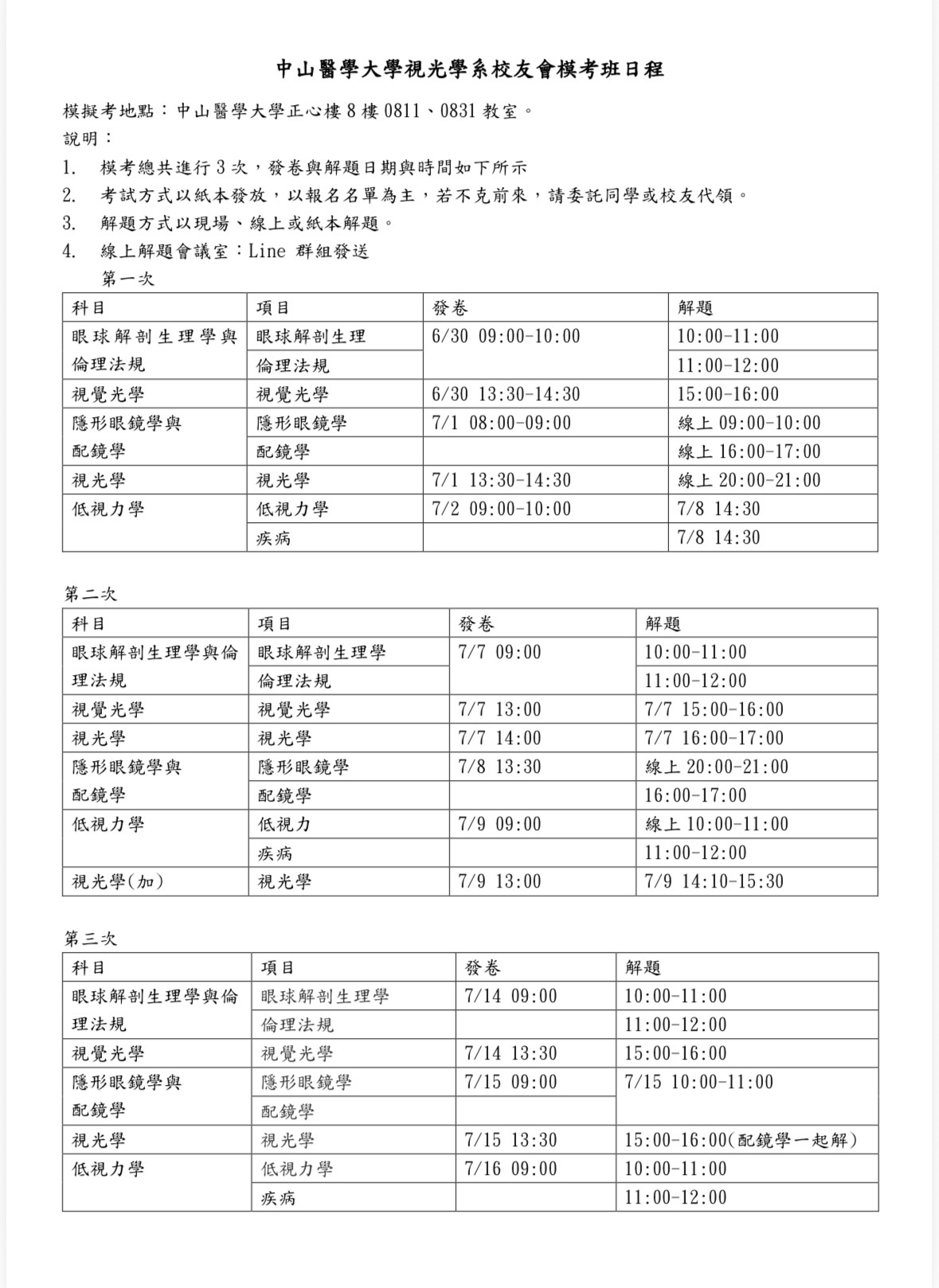 中山醫學大學視光學系校友會模考班日程

模擬考地點：中山醫學大學正心樓 8 樓 0811、0831 教室。

說明：

1. 模考總共進行 3 次，發卷與解題日期與時間如下所示
2. 考試方式以紙本發放，以報名名單為主，若不克前來，請委託同學或校友代領。
3. 解題方式以現場、線上或紙本解題。
4. 線上解題會議室：Line 群組發送

第一次

| 科目 | 項目 | 發卷 | 解題 |
|---|---|---|---|
| 眼球解剖生理學與倫理法規 | 眼球解剖生理 | 6/30 09:00-10:00 | 10:00-11:00 |
| | 倫理法規 | | 11:00-12:00 |
| 視覺光學 | 視覺光學 | 6/30 13:30-14:30 | 15:00-16:00 |
| 隱形眼鏡學與配鏡學 | 隱形眼鏡學 | 7/1 08:00-09:00 | 線上 09:00-10:00 |
| | 配鏡學 | | 線上 16:00-17:00 |
| 視光學 | 視光學 | 7/1 13:30-14:30 | 線上 20:00-21:00 |
| 低視力學 | 低視力學 | 7/2 09:00-10:00 | 7/8 14:30 |
| | 疾病 | | 7/8 14:30 |

第二次

| 科目 | 項目 | 發卷 | 解題 |
|---|---|---|---|
| 眼球解剖生理學與倫理法規 | 眼球解剖生理學 | 7/7 09:00 | 10:00-11:00 |
| | 倫理法規 | | 11:00-12:00 |
| 視覺光學 | 視覺光學 | 7/7 13:00 | 7/7 15:00-16:00 |
| 視光學 | 視光學 | 7/7 14:00 | 7/7 16:00-17:00 |
| 隱形眼鏡學與配鏡學 | 隱形眼鏡學 | 7/8 13:30 | 線上 20:00-21:00 |
| | 配鏡學 | | 16:00-17:00 |
| 低視力學 | 低視力 | 7/9 09:00 | 線上 10:00-11:00 |
| | 疾病 | | 11:00-12:00 |
| 視光學(加) | 視光學 | 7/9 13:00 | 7/9 14:10-15:30 |

第三次

| 科目 | 項目 | 發卷 | 解題 |
|---|---|---|---|
| 眼球解剖生理學與倫理法規 | 眼球解剖生理學 | 7/14 09:00 | 10:00-11:00 |
| | 倫理法規 | | 11:00-12:00 |
| 視覺光學 | 視覺光學 | 7/14 13:30 | 15:00-16:00 |
| 隱形眼鏡學與配鏡學 | 隱形眼鏡學 | 7/15 09:00 | 7/15 10:00-11:00 |
| | 配鏡學 | | |
| 視光學 | 視光學 | 7/15 13:30 | 15:00-16:00(配鏡學一起解) |
| 低視力學 | 低視力學 | 7/16 09:00 | 10:00-11:00 |
| | 疾病 | | 11:00-12:00 |